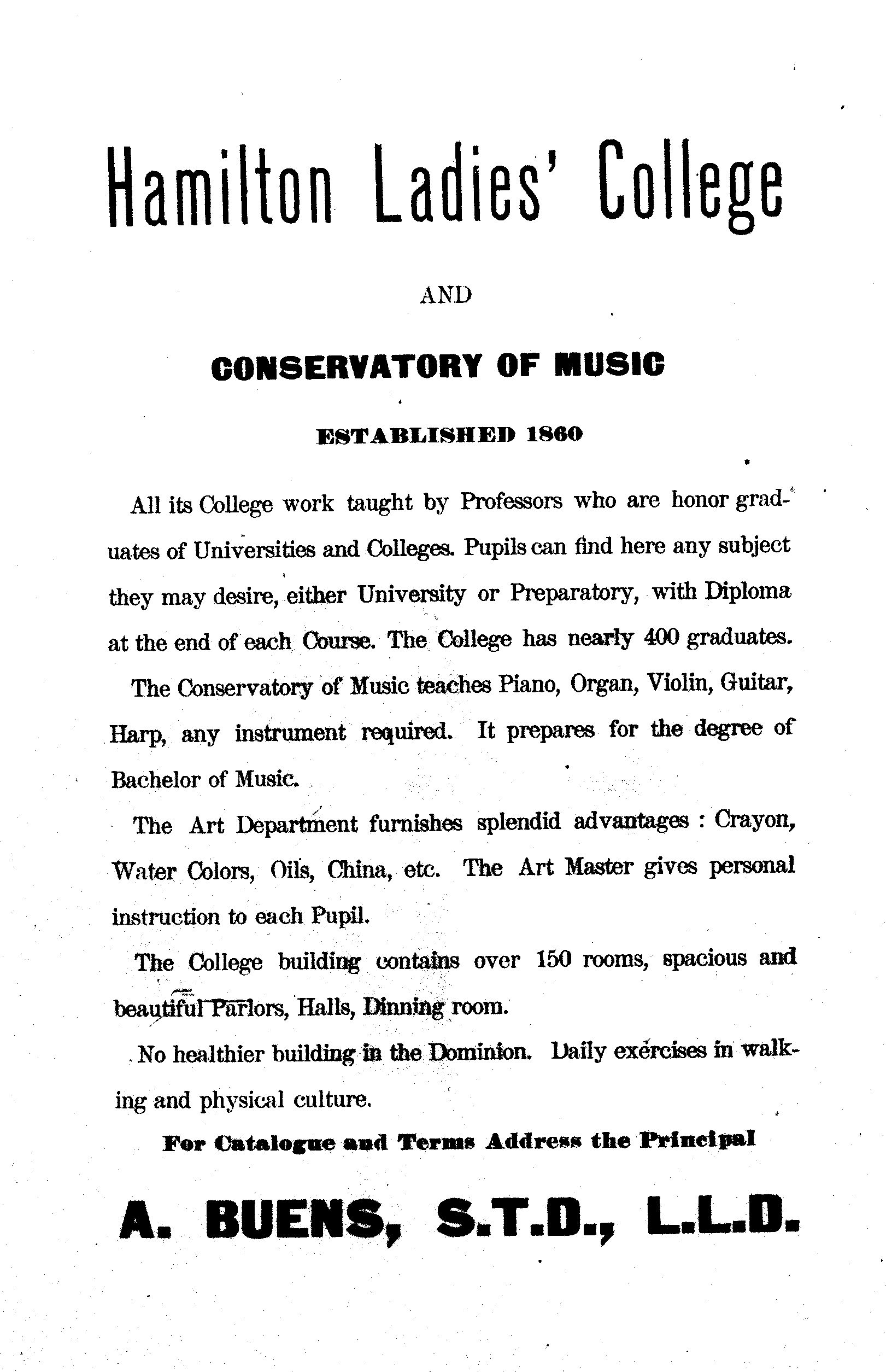 Hamilton Ladies' College

AND

CONSERVATORY OF MUSIC

ESTABLISHED 1860

All its College work taught by Professors who are honor graduates of Universities and Colleges. Pupils can find here any subject they may desire, either University or Preparatory, with Diploma at the end of each Course. The College has nearly 400 graduates.

The Conservatory of Music teaches Piano, Organ, Violin, Guitar, Harp, any instrument required. It prepares for the degree of Bachelor of Music.

The Art Department furnishes splendid advantages : Crayon, Water Colors, Oils, China, etc. The Art Master gives personal instruction to each Pupil.

The College building contains over 150 rooms, spacious and beautiful Parlors, Halls, Dinning room.

No healthier building in the Dominion. Daily exercises in walking and physical culture.

For Catalogue and Terms Address the Principal

A. BUENS, S.T.D., L.L.D.